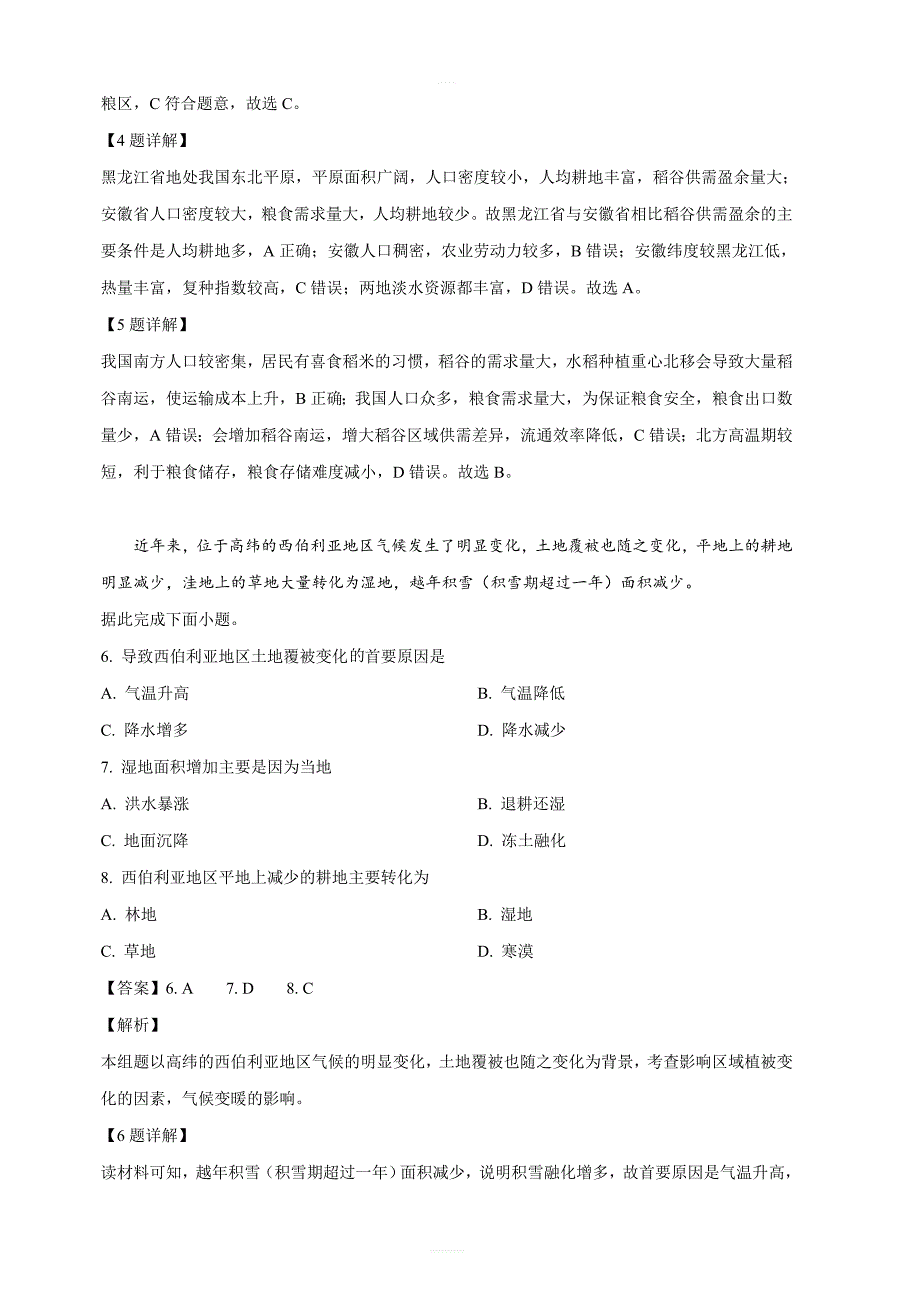 粮区，C 符合题意，故选 C。

【4 题详解】

黑龙江省地处我国东北平原，平原面积广阔，人口密度较小，人均耕地丰富，稻谷供需盈余量大；安徽省人口密度较大，粮食需求量大，人均耕地较少。故黑龙江省与安徽省相比稻谷供需盈余的主要条件是人均耕地多，A 正确；安徽人口稠密，农业劳动力较多，B 错误；安徽纬度较黑龙江低，热量丰富，复种指数较高，C 错误；两地淡水资源都丰富，D 错误。故选 A。

【5 题详解】

我国南方人口较密集，居民有喜食稻米的习惯，稻谷的需求量大，水稻种植重心北移会导致大量稻谷南运，使运输成本上升，B 正确；我国人口众多，粮食需求量大，为保证粮食安全，粮食出口数量少，A 错误；会增加稻谷南运，增大稻谷区域供需差异，流通效率降低，C 错误；北方高温期较短，利于粮食储存，粮食存储难度减小，D 错误。故选 B。

近年来，位于高纬的西伯利亚地区气候发生了明显变化，土地覆被也随之变化，平地上的耕地明显减少，洼地上的草地大量转化为湿地，越年积雪（积雪期超过一年）面积减少。

据此完成下面小题。

6. 导致西伯利亚地区土地覆被变化的首要原因是

A. 气温升高

B. 气温降低

C. 降水增多

D. 降水减少

7. 湿地面积增加主要是因为当地

A. 洪水暴涨

B. 退耕还湿

C. 地面沉降

D. 冻土融化

8. 西伯利亚地区平地上减少的耕地主要转化为

A. 林地

B. 湿地

C. 草地

D. 寒漠

【答案】6. A　7. D　8. C

【解析】

本组题以高纬的西伯利亚地区气候的明显变化，土地覆被也随之变化为背景，考查影响区域植被变化的因素，气候变暖的影响。

【6 题详解】

读材料可知，越年积雪（积雪期超过一年）面积减少，说明积雪融化增多，故首要原因是气温升高，